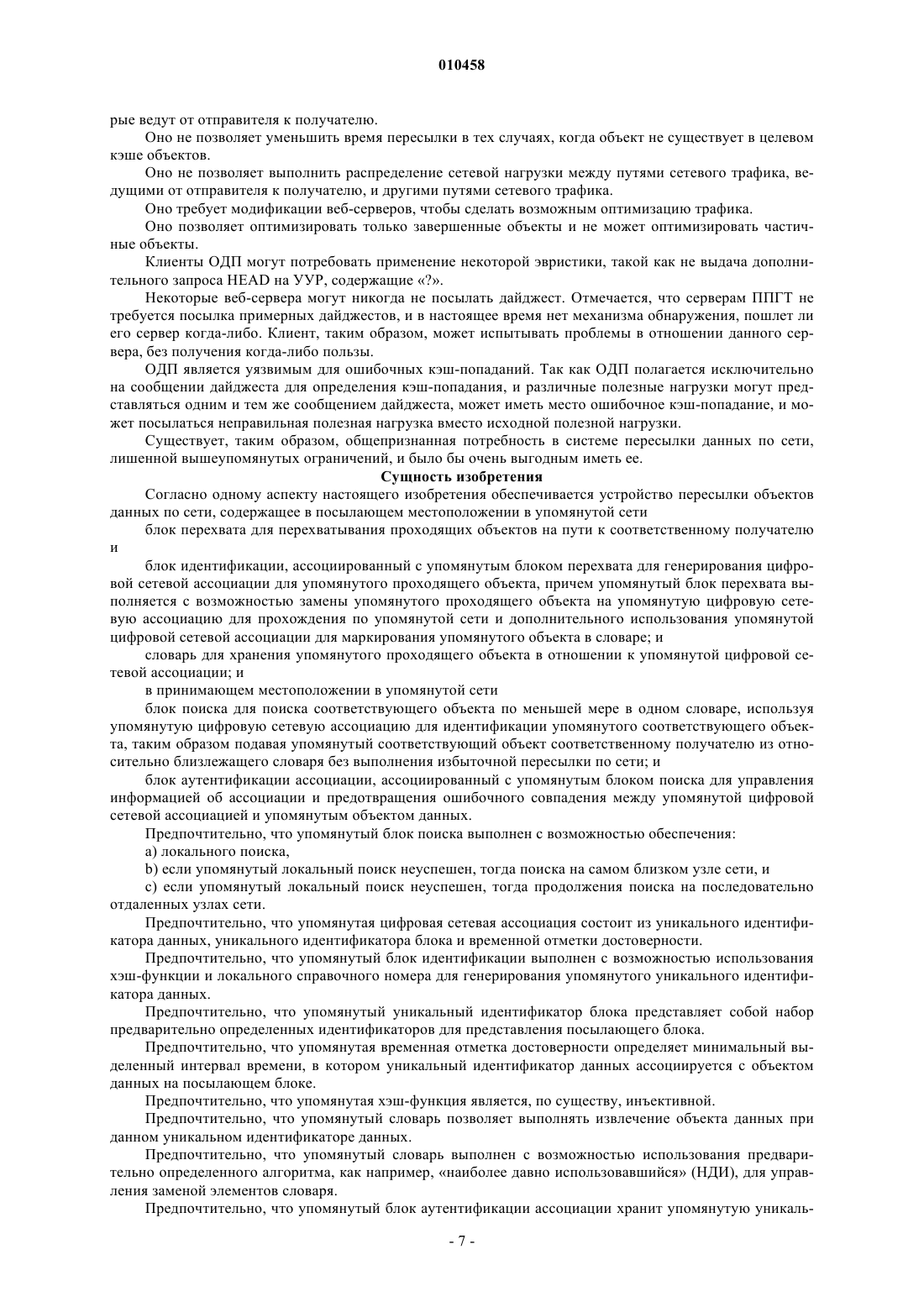 010458

рые ведут от отправителя к получателю.

Оно не позволяет уменьшить время пересылки в тех случаях, когда объект не существует в целевом кэше объектов.

Оно не позволяет выполнить распределение сетевой нагрузки между путями сетевого трафика, ведущими от отправителя к получателю, и другими путями сетевого трафика.

Оно требует модификации веб-серверов, чтобы сделать возможным оптимизацию трафика.

Оно позволяет оптимизировать только завершенные объекты и не может оптимизировать частичные объекты.

Клиенты ОДП могут потребовать применение некоторой эвристики, такой как не выдача дополнительного запроса HEAD на УУР, содержащие «?».

Некоторые веб-сервера могут никогда не посылать дайджест. Отмечается, что серверам ППГТ не требуется посылка примерных дайджестов, и в настоящее время нет механизма обнаружения, пошлет ли его сервер когда-либо. Клиент, таким образом, может испытывать проблемы в отношении данного сервера, без получения когда-либо пользы.

ОДП является уязвимым для ошибочных кэш-попаданий. Так как ОДП полагается исключительно на сообщении дайджеста для определения кэш-попадания, и различные полезные нагрузки могут представляться одним и тем же сообщением дайджеста, может иметь место ошибочное кэш-попадание, и может посылаться неправильная полезная нагрузка вместо исходной полезной нагрузки.

Существует, таким образом, общепризнанная потребность в системе пересылки данных по сети, лишенной вышеупомянутых ограничений, и было бы очень выгодным иметь ее.

Сущность изобретения

Согласно одному аспекту настоящего изобретения обеспечивается устройство пересылки объектов данных по сети, содержащее в посылающем местоположении в упомянутой сети

блок перехвата для перехватывания проходящих объектов на пути к соответственному получателю и

блок идентификации, ассоциированный с упомянутым блоком перехвата для генерирования цифровой сетевой ассоциации для упомянутого проходящего объекта, причем упомянутый блок перехвата выполняется с возможностью замены упомянутого проходящего объекта на упомянутую цифровую сетевую ассоциацию для прохождения по упомянутой сети и дополнительного использования упомянутой цифровой сетевой ассоциации для маркирования упомянутого объекта в словаре; и

словарь для хранения упомянутого проходящего объекта в отношении к упомянутой цифровой сетевой ассоциации; и

в принимающем местоположении в упомянутой сети

блок поиска для поиска соответствующего объекта по меньшей мере в одном словаре, используя упомянутую цифровую сетевую ассоциацию для идентификации упомянутого соответствующего объекта, таким образом подавая упомянутый соответствующий объект соответственному получателю из относительно близлежащего словаря без выполнения избыточной пересылки по сети; и

блок аутентификации ассоциации, ассоциированный с упомянутым блоком поиска для управления информацией об ассоциации и предотвращения ошибочного совпадения между упомянутой цифровой сетевой ассоциацией и упомянутым объектом данных.

Предпочтительно, что упомянутый блок поиска выполнен с возможностью обеспечения:

a) локального поиска,

b) если упомянутый локальный поиск неуспешен, тогда поиска на самом близком узле сети, и

c) если упомянутый локальный поиск неуспешен, тогда продолжения поиска на последовательно отдаленных узлах сети.

Предпочтительно, что упомянутая цифровая сетевая ассоциация состоит из уникального идентификатора данных, уникального идентификатора блока и временной отметки достоверности.

Предпочтительно, что упомянутый блок идентификации выполнен с возможностью использования хэш-функции и локального справочного номера для генерирования упомянутого уникального идентификатора данных.

Предпочтительно, что упомянутый уникальный идентификатор блока представляет собой набор предварительно определенных идентификаторов для представления посылающего блока.

Предпочтительно, что упомянутая временная отметка достоверности определяет минимальный выделенный интервал времени, в котором уникальный идентификатор данных ассоциируется с объектом данных на посылающем блоке.

Предпочтительно, что упомянутая хэш-функция является, по существу, инъективной.

Предпочтительно, что упомянутый словарь позволяет выполнять извлечение объекта данных при данном уникальном идентификаторе данных.

Предпочтительно, что упомянутый словарь выполнен с возможностью использования предварительно определенного алгоритма, как например, «наиболее давно использовавшийся» (НДИ), для управления заменой элементов словаря.

Предпочтительно, что упомянутый блок аутентификации ассоциации хранит упомянутую уникаль-

- 7 -